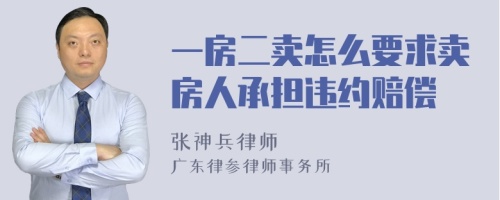 一房二卖怎么要求卖房人承担违约赔偿

张神兵律师
广东律参律师事务所